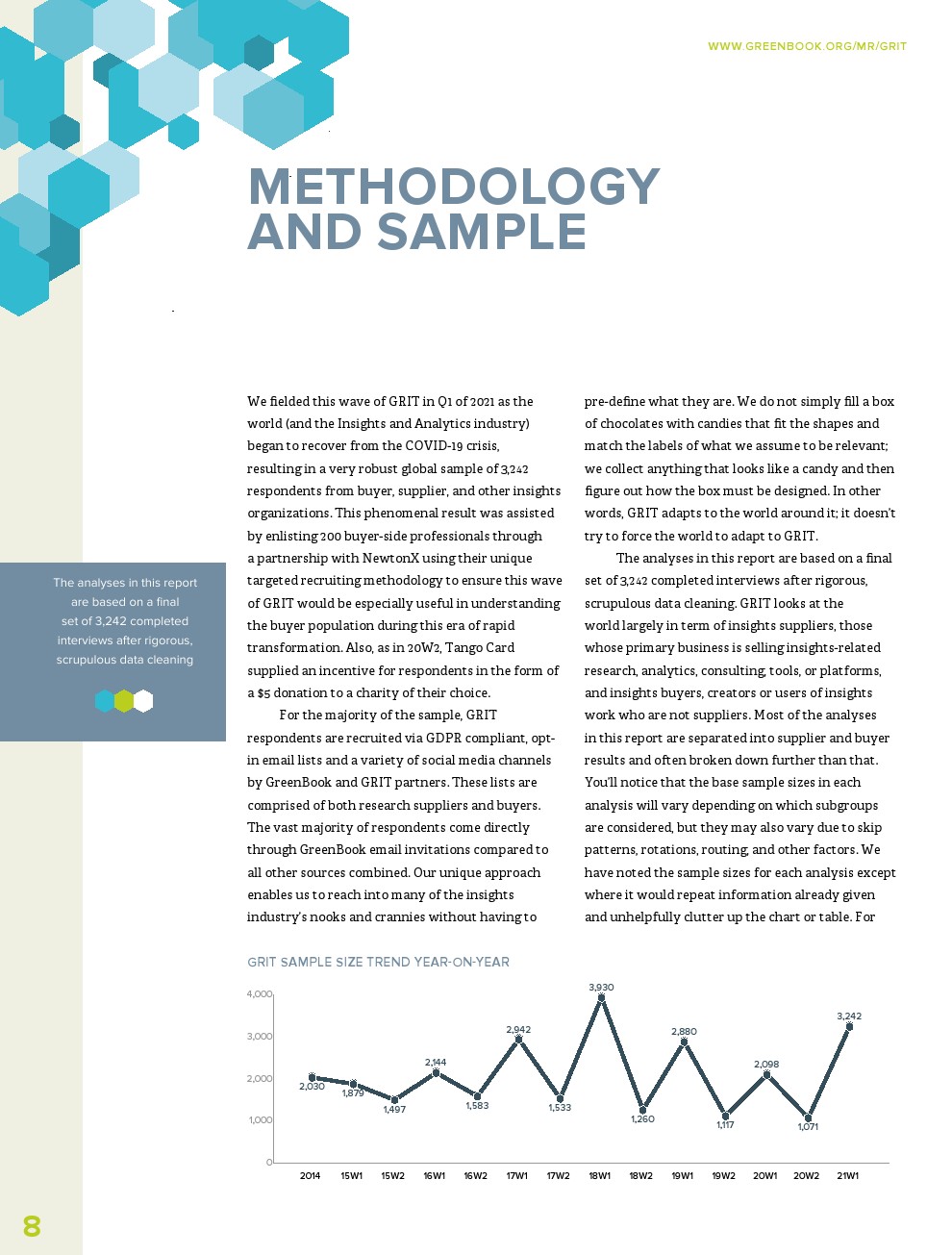 WWW.GREENBOOK.ORG/MR/GRIT

METHODOLOGY AND SAMPLE

The analyses in this report are based on a final set of 3,242 completed interviews after rigorous, scrupulous data cleaning

We fielded this wave of GRIT in Q1 of 2021 as the world (and the Insights and Analytics industry) began to recover from the COVID-19 crisis, resulting in a very robust global sample of 3,242 respondents from buyer, supplier, and other insights organizations. This phenomenal result was assisted by enlisting 200 buyer-side professionals through a partnership with NewtonX using their unique targeted recruiting methodology to ensure this wave of GRIT would be especially useful in understanding the buyer population during this era of rapid transformation. Also, as in 20W2, Tango Card supplied an incentive for respondents in the form of a $5 donation to a charity of their choice.

For the majority of the sample, GRIT respondents are recruited via GDPR compliant, opt-in email lists and a variety of social media channels by GreenBook and GRIT partners. These lists are comprised of both research suppliers and buyers. The vast majority of respondents come directly through GreenBook email invitations compared to all other sources combined. Our unique approach enables us to reach into many of the insights industry's nooks and crannies without having to pre-define what they are. We do not simply fill a box of chocolates with candies that fit the shapes and match the labels of what we assume to be relevant; we collect anything that looks like a candy and then figure out how the box must be designed. In other words, GRIT adapts to the world around it; it doesn't try to force the world to adapt to GRIT.

The analyses in this report are based on a final set of 3,242 completed interviews after rigorous, scrupulous data cleaning. GRIT looks at the world largely in term of insights suppliers, those whose primary business is selling insights-related research, analytics, consulting, tools, or platforms, and insights buyers, creators or users of insights work who are not suppliers. Most of the analyses in this report are separated into supplier and buyer results and often broken down further than that. You'll notice that the base sample sizes in each analysis will vary depending on which subgroups are considered, but they may also vary due to skip patterns, rotations, routing, and other factors. We have noted the sample sizes for each analysis except where it would repeat information already given and unhelpfully clutter up the chart or table. For

GRIT SAMPLE SIZE TREND YEAR-ON-YEAR

4,000
3,000
2,000
1,000
0

2,030 1,879 1,497 2,144 1,583 2,942 1,533 3,930 1,260 2,880 1,117 2,098 1,071 3,242

2014 15W1 15W2 16W1 16W2 17W1 17W2 18W1 18W2 19W1 19W2 20W1 20W2 21W1

8